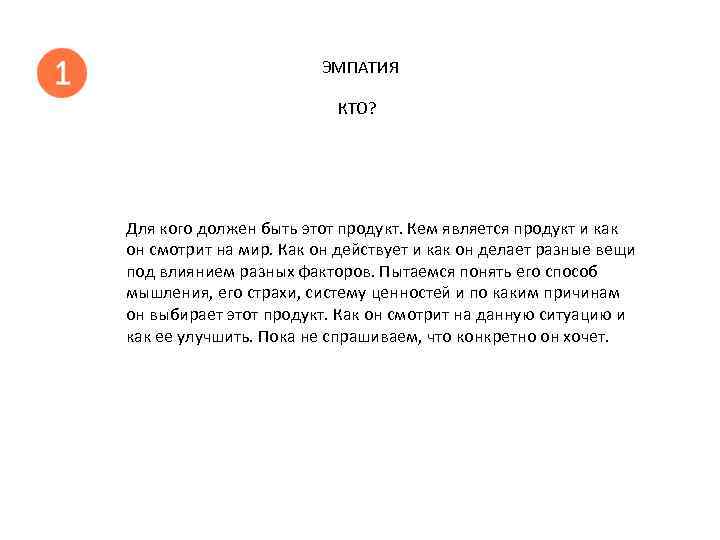 1

ЭМПАТИЯ

КТО?

Для кого должен быть этот продукт. Кем является продукт и как он смотрит на мир. Как он действует и как он делает разные вещи под влиянием разных факторов. Пытаемся понять его способ мышления, его страхи, систему ценностей и по каким причинам он выбирает этот продукт. Как он смотрит на данную ситуацию и как ее улучшить. Пока не спрашиваем, что конкретно он хочет.